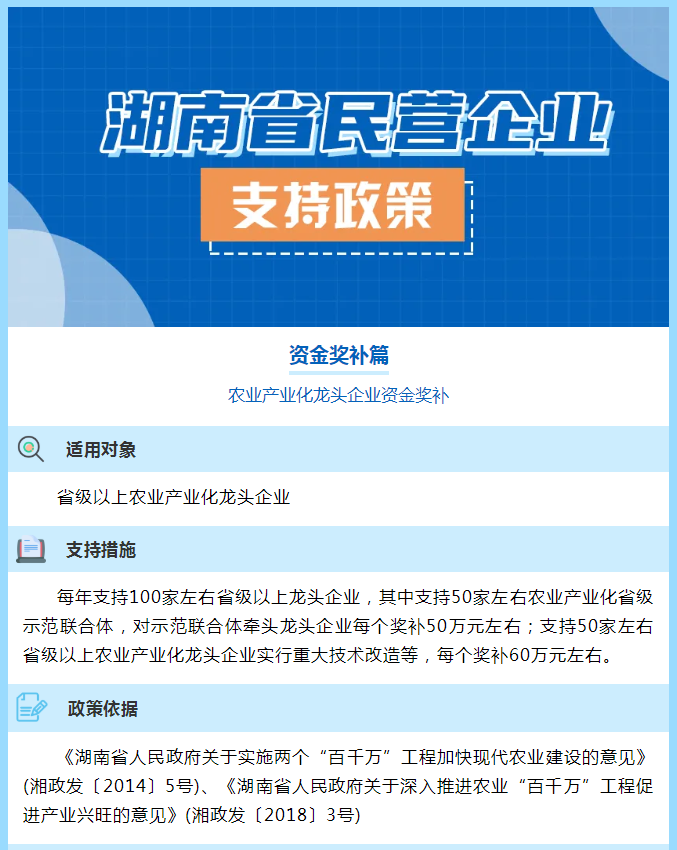 湖南省民营企业

支持政策

资金奖补篇

农业产业化龙头企业资金奖补

适用对象

省级以上农业产业化龙头企业

支持措施

每年支持100家左右省级以上龙头企业，其中支持50家左右农业产业化省级示范联合体，对示范联合体牵头龙头企业每个奖补50万元左右；支持50家左右省级以上农业产业化龙头企业实行重大技术改造等，每个奖补60万元左右。

政策依据

《湖南省人民政府关于实施两个“百千万”工程加快现代农业建设的意见》(湘政发〔2014〕5号)、《湖南省人民政府关于深入推进农业“百千万”工程促进产业兴旺的意见》(湘政发〔2018〕3号)